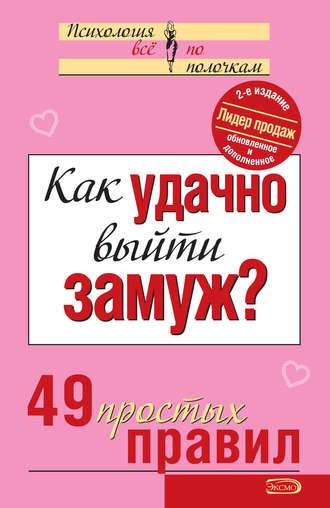 Психология всё по полочкам

2-е издание
Лидер продаж
обновленное и дополненное

Как удачно выйти замуж?

49 простых правил

ЭКСМО